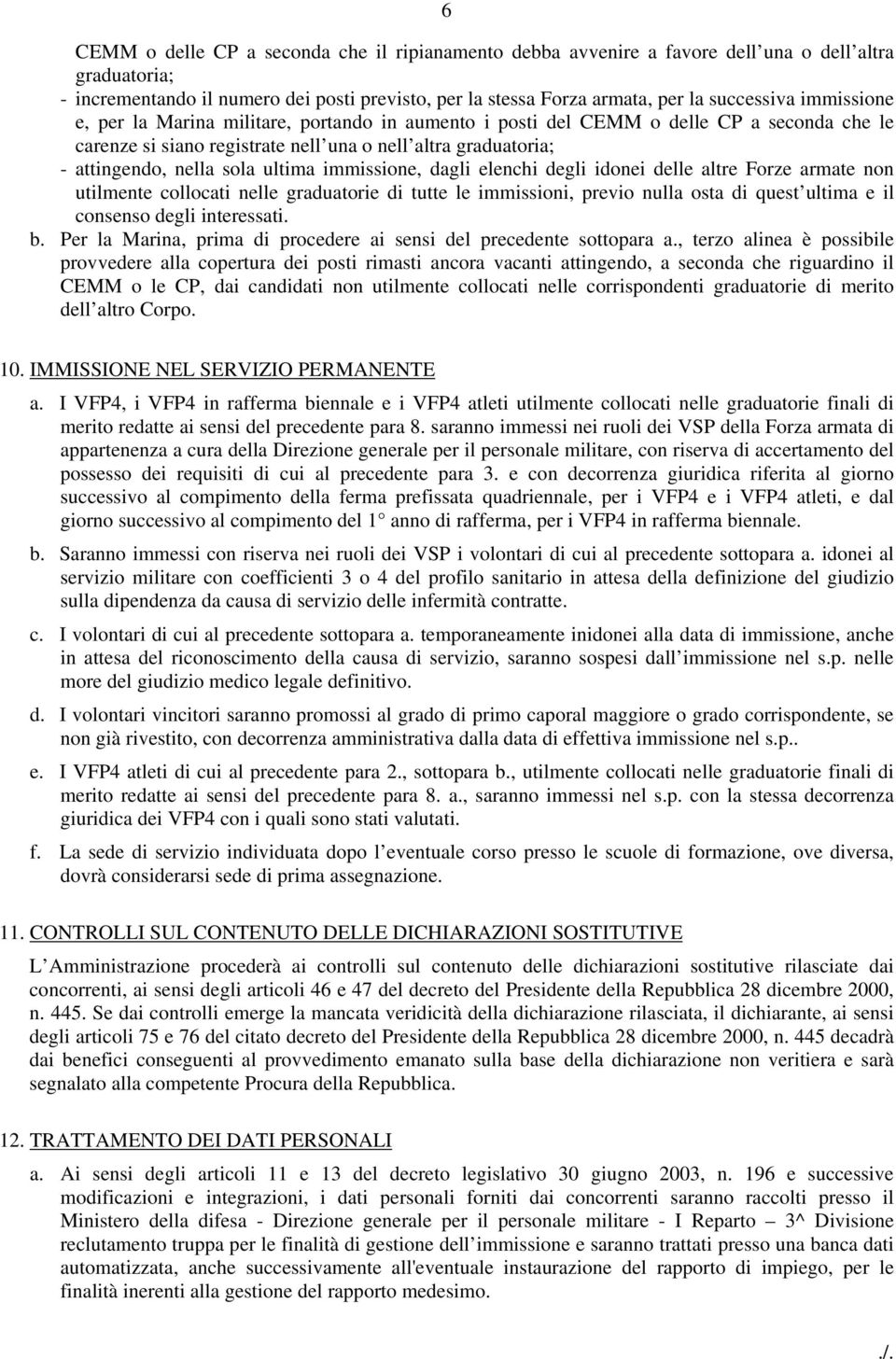 6

CEMM o delle CP a seconda che il ripianamento debba avvenire a favore dell una o dell altra graduatoria;
- incrementando il numero dei posti previsto, per la stessa Forza armata, per la successiva immissione e, per la Marina militare, portando in aumento i posti del CEMM o delle CP a seconda che le carenze si siano registrate nell una o nell altra graduatoria;
- attingendo, nella sola ultima immissione, dagli elenchi degli idonei delle altre Forze armate non utilmente collocati nelle graduatorie di tutte le immissioni, previo nulla osta di quest ultima e il consenso degli interessati.
b. Per la Marina, prima di procedere ai sensi del precedente sottopara a., terzo alinea è possibile provvedere alla copertura dei posti rimasti ancora vacanti attingendo, a seconda che riguardino il CEMM o le CP, dai candidati non utilmente collocati nelle corrispondenti graduatorie di merito dell altro Corpo.

10. IMMISSIONE NEL SERVIZIO PERMANENTE
a. I VFP4, i VFP4 in rafferma biennale e i VFP4 atleti utilmente collocati nelle graduatorie finali di merito redatte ai sensi del precedente para 8. saranno immessi nei ruoli dei VSP della Forza armata di appartenenza a cura della Direzione generale per il personale militare, con riserva di accertamento del possesso dei requisiti di cui al precedente para 3. e con decorrenza giuridica riferita al giorno successivo al compimento della ferma prefissata quadriennale, per i VFP4 e i VFP4 atleti, e dal giorno successivo al compimento del 1 anno di rafferma, per i VFP4 in rafferma biennale.

b. Saranno immessi con riserva nei ruoli dei VSP i volontari di cui al precedente sottopara a. idonei al servizio militare con coefficienti 3 o 4 del profilo sanitario in attesa della definizione del giudizio sulla dipendenza da causa di servizio delle infermità contratte.

c. I volontari di cui al precedente sottopara a. temporaneamente inidonei alla data di immissione, anche in attesa del riconoscimento della causa di servizio, saranno sospesi dall immissione nel s.p. nelle more del giudizio medico legale definitivo.

d. I volontari vincitori saranno promossi al grado di primo caporal maggiore o grado corrispondente, se non già rivestito, con decorrenza amministrativa dalla data di effettiva immissione nel s.p..

e. I VFP4 atleti di cui al precedente para 2., sottopara b., utilmente collocati nelle graduatorie finali di merito redatte ai sensi del precedente para 8. a., saranno immessi nel s.p. con la stessa decorrenza giuridica dei VFP4 con i quali sono stati valutati.

f. La sede di servizio individuata dopo l eventuale corso presso le scuole di formazione, ove diversa, dovrà considerarsi sede di prima assegnazione.

11. CONTROLLI SUL CONTENUTO DELLE DICHIARAZIONI SOSTITUTIVE

L Amministrazione procederà ai controlli sul contenuto delle dichiarazioni sostitutive rilasciate dai concorrenti, ai sensi degli articoli 46 e 47 del decreto del Presidente della Repubblica 28 dicembre 2000, n. 445. Se dai controlli emerge la mancata veridicità della dichiarazione rilasciata, il dichiarante, ai sensi degli articoli 75 e 76 del citato decreto del Presidente della Repubblica 28 dicembre 2000, n. 445 decadrà dai benefici conseguenti al provvedimento emanato sulla base della dichiarazione non veritiera e sarà segnalato alla competente Procura della Repubblica.

12. TRATTAMENTO DEI DATI PERSONALI
a. Ai sensi degli articoli 11 e 13 del decreto legislativo 30 giugno 2003, n. 196 e successive modificazioni e integrazioni, i dati personali forniti dai concorrenti saranno raccolti presso il Ministero della difesa - Direzione generale per il personale militare - I Reparto – 3^ Divisione reclutamento truppa per le finalità di gestione dell immissione e saranno trattati presso una banca dati automatizzata, anche successivamente all'eventuale instaurazione del rapporto di impiego, per le finalità inerenti alla gestione del rapporto medesimo.

./.